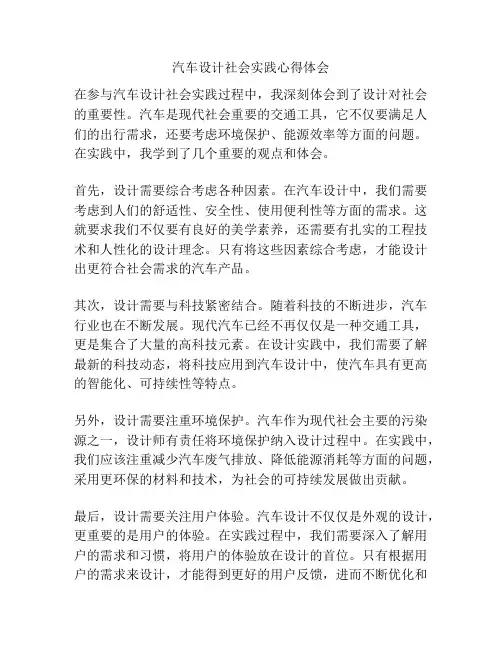 汽车设计社会实践心得体会

在参与汽车设计社会实践过程中，我深刻体会到了设计对社会的重要性。汽车是现代社会重要的交通工具，它不仅要满足人们的出行需求，还要考虑环境保护、能源效率等方面的问题。在实践中，我学到了几个重要的观点和体会。

首先，设计需要综合考虑各种因素。在汽车设计中，我们需要考虑到人们的舒适性、安全性、使用便利性等方面的需求。这就要求我们不仅要有良好的美学素养，还需要有扎实的工程技术和人性化的设计理念。只有将这些因素综合考虑，才能设计出更符合社会需求的汽车产品。

其次，设计需要与科技紧密结合。随着科技的不断进步，汽车行业也在不断发展。现代汽车已经不再仅仅是一种交通工具，更是集合了大量的高科技元素。在设计实践中，我们需要了解最新的科技动态，将科技应用到汽车设计中，使汽车具有更高的智能化、可持续性等特点。

另外，设计需要注重环境保护。汽车作为现代社会主要的污染源之一，设计师有责任将环境保护纳入设计过程中。在实践中，我们应该注重减少汽车废气排放、降低能源消耗等方面的问题，采用更环保的材料和技术，为社会的可持续发展做出贡献。

最后，设计需要关注用户体验。汽车设计不仅仅是外观的设计，更重要的是用户的体验。在实践过程中，我们需要深入了解用户的需求和习惯，将用户的体验放在设计的首位。只有根据用户的需求来设计，才能得到更好的用户反馈，进而不断优化和